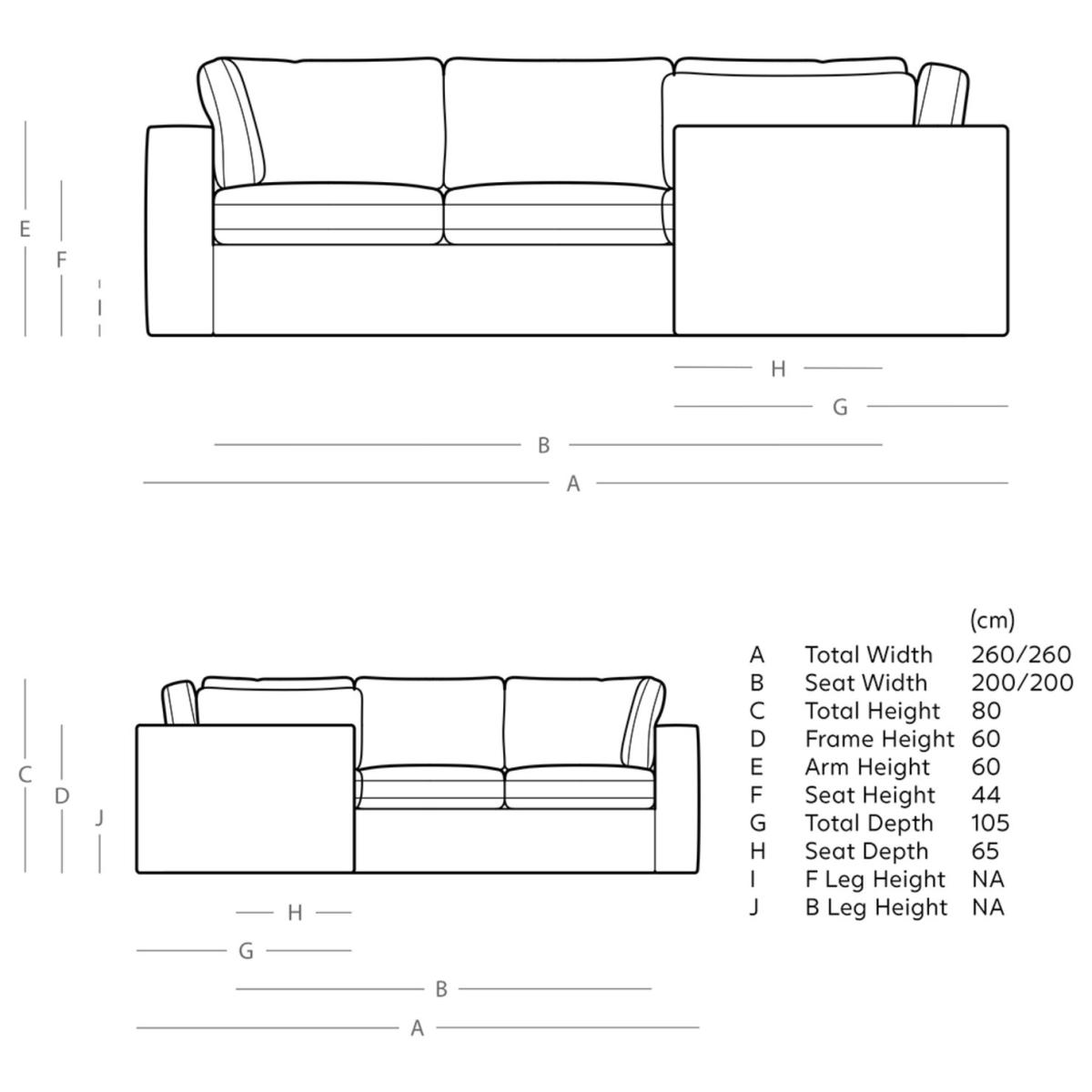 E
F
I
H
G
B
A

C
D
J
H
G
B
A

| | | (cm) |
|---|---|---|
| A | Total Width | 260/260 |
| B | Seat Width | 200/200 |
| C | Total Height | 80 |
| D | Frame Height | 60 |
| E | Arm Height | 60 |
| F | Seat Height | 44 |
| G | Total Depth | 105 |
| H | Seat Depth | 65 |
| I | F Leg Height | NA |
| J | B Leg Height | NA |